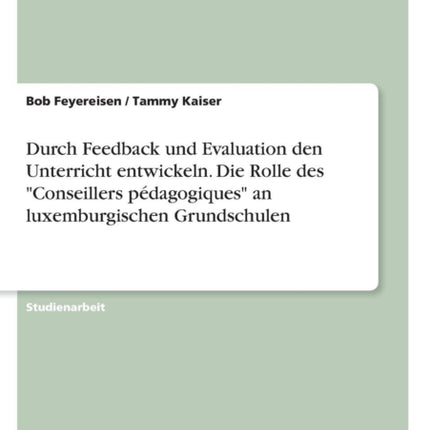 Bob Feyereisen / Tammy Kaiser

Durch Feedback und Evaluation den Unterricht entwickeln. Die Rolle des "Conseillers pédagogiques" an luxemburgischen Grundschulen

Studienarbeit